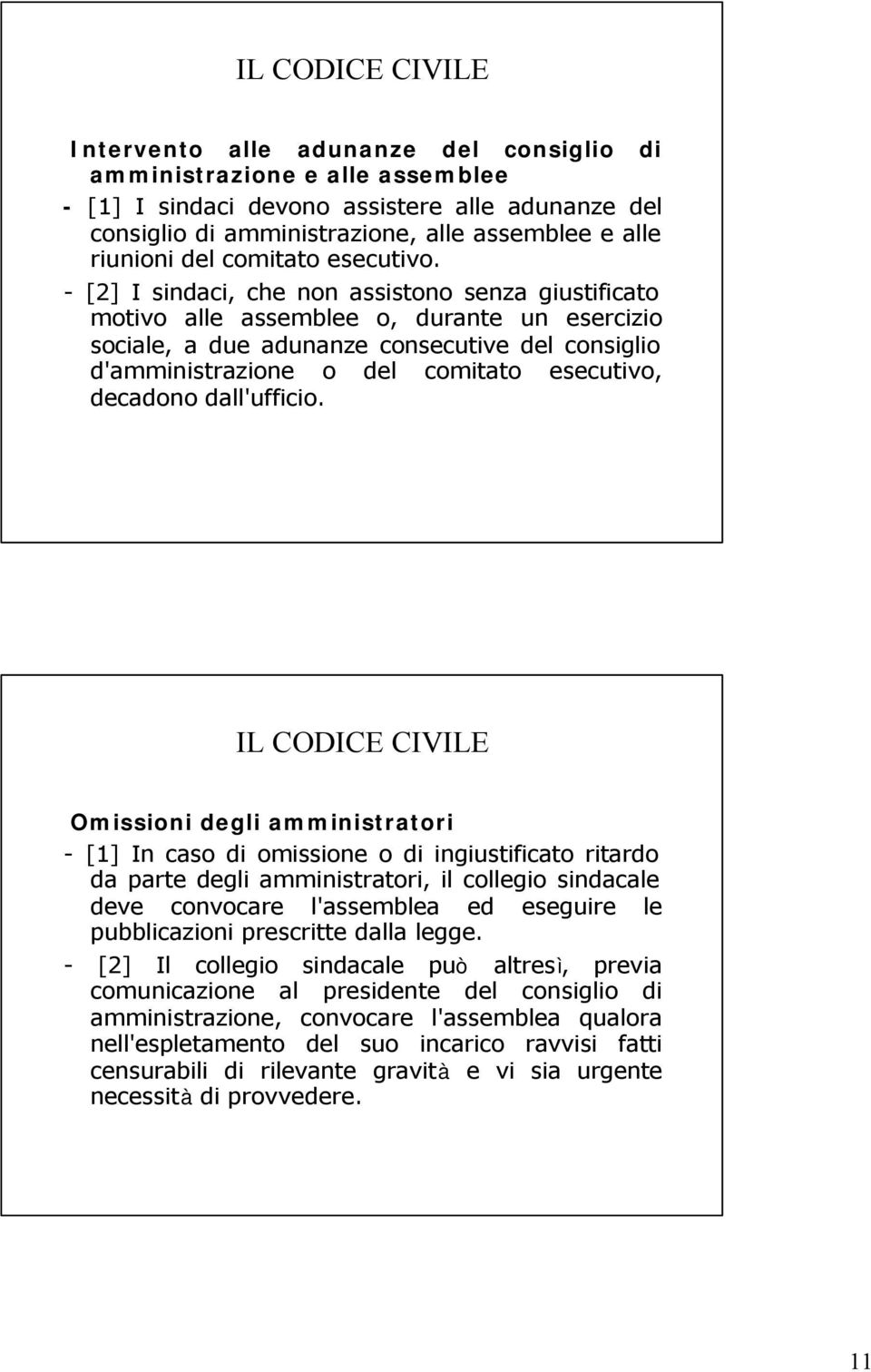 IL CODICE CIVILE

Intervento alle adunanze del consiglio di amministrazione e alle assemblee

- [1] I sindaci devono assistere alle adunanze del consiglio di amministrazione, alle assemblee e alle riunioni del comitato esecutivo.

- [2] I sindaci, che non assistono senza giustificato motivo alle assemblee o, durante un esercizio sociale, a due adunanze consecutive del consiglio d'amministrazione o del comitato esecutivo, decadono dall'ufficio.

IL CODICE CIVILE

Omissioni degli amministratori

- [1] In caso di omissione o di ingiustificato ritardo da parte degli amministratori, il collegio sindacale deve convocare l'assemblea ed eseguire le pubblicazioni prescritte dalla legge.

- [2] Il collegio sindacale può altresì, previa comunicazione al presidente del consiglio di amministrazione, convocare l'assemblea qualora nell'espletamento del suo incarico ravvisi fatti censurabili di rilevante gravità e vi sia urgente necessità di provvedere.

11